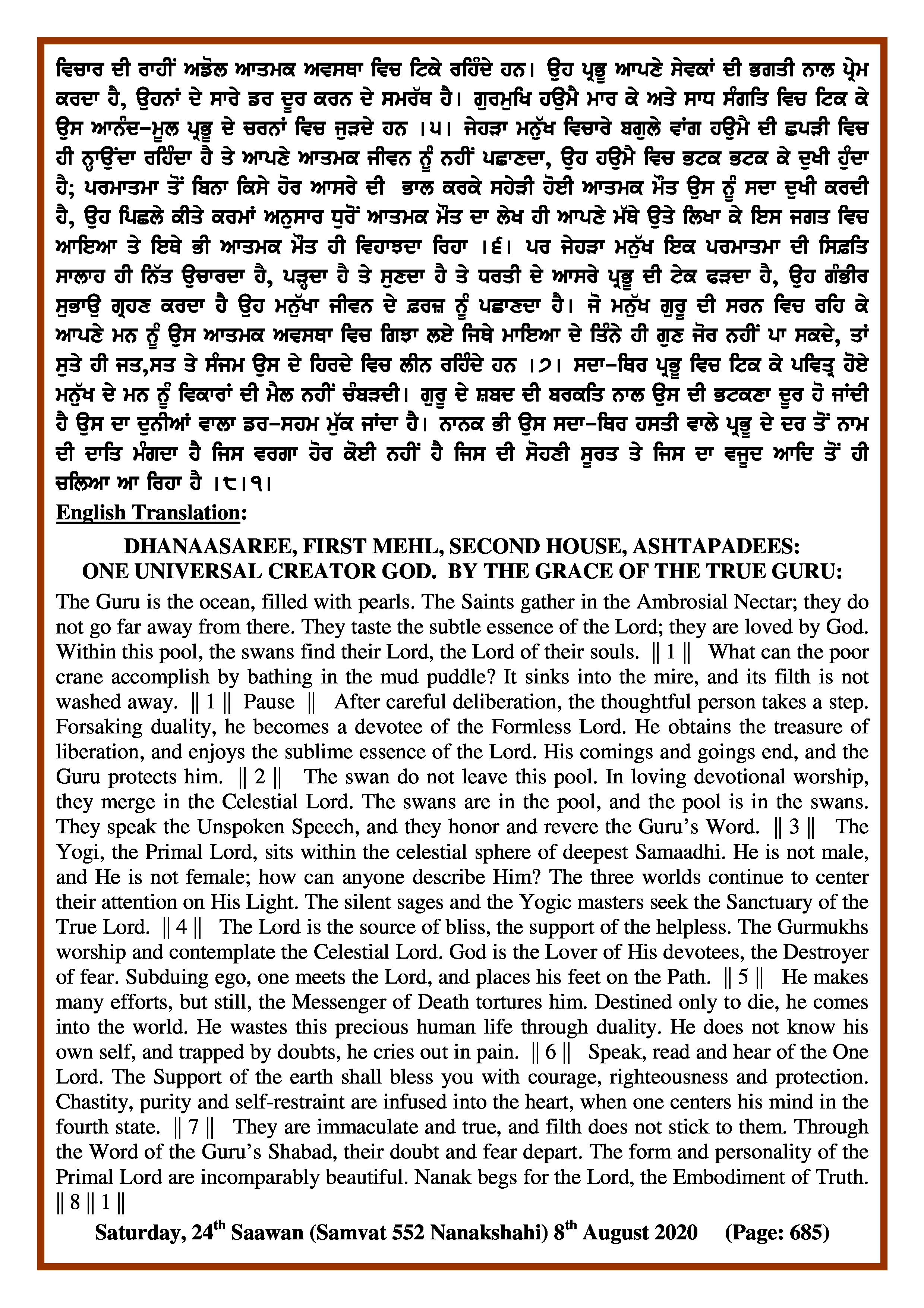 ਵਿਚਾਰ ਦੀ ਰਾਹੀਂ ਅਡੋਲ ਆਤਮਕ ਅਵਸਥਾ ਵਿਚ ਟਿਕੇ ਰਹਿੰਦੇ ਹਨ। ਉਹ ਪ੍ਰਭੂ ਆਪਣੇ ਸੇਵਕਾਂ ਦੀ ਭਗਤੀ ਨਾਲ ਪ੍ਰੇਮ ਕਰਦਾ ਹੈ, ਉਹਨਾਂ ਦੇ ਸਾਰੇ ਡਰ ਦੂਰ ਕਰਨ ਦੇ ਸਮਰੱਥ ਹੈ। ਗੁਰਮੁਖਿ ਹਉਮੈ ਮਾਰ ਕੇ ਅਤੇ ਸਾਧ ਸੰਗਤਿ ਵਿਚ ਟਿਕ ਕੇ ਉਸ ਆਨੰਦ-ਮੂਲ ਪ੍ਰਭੂ ਦੇ ਚਰਨਾਂ ਵਿਚ ਜੁੜਦੇ ਹਨ ।੫। ਜੇਹੜਾ ਮਨੁੱਖ ਵਿਚਾਰੇ ਬਗੁਲੇ ਵਾਂਗ ਹਉਮੈ ਦੀ ਛਪੜੀ ਵਿਚ ਹੀ ਨ੍ਹਾਉਂਦਾ ਰਹਿੰਦਾ ਹੈ ਤੇ ਆਪਣੇ ਆਤਮਕ ਜੀਵਨ ਨੂੰ ਨਹੀਂ ਪਛਾਣਦਾ, ਉਹ ਹਉਮੈ ਵਿਚ ਭਟਕ ਭਟਕ ਕੇ ਦੁਖੀ ਹੁੰਦਾ ਹੈ; ਪਰਮਾਤਮਾ ਤੋਂ ਬਿਨਾ ਕਿਸੇ ਹੋਰ ਆਸਰੇ ਦੀ ਭਾਲ ਕਰਕੇ ਸਹੇੜੀ ਹੋਈ ਆਤਮਕ ਮੌਤ ਉਸ ਨੂੰ ਸਦਾ ਦੁਖੀ ਕਰਦੀ ਹੈ, ਉਹ ਪਿਛਲੇ ਕੀਤੇ ਕਰਮਾਂ ਅਨੁਸਾਰ ਧੁਰੋਂ ਆਤਮਕ ਮੌਤ ਦਾ ਲੇਖ ਹੀ ਆਪਣੇ ਮੱਥੇ ਉਤੇ ਲਿਖਾ ਕੇ ਇਸ ਜਗਤ ਵਿਚ ਆਇਆ ਤੇ ਇਥੇ ਭੀ ਆਤਮਕ ਮੌਤ ਹੀ ਵਿਹਾਝਦਾ ਰਿਹਾ ।੬। ਪਰ ਜੇਹੜਾ ਮਨੁੱਖ ਇਕ ਪਰਮਾਤਮਾ ਦੀ ਸਿਫ਼ਤਿ ਸਾਲਾਹ ਹੀ ਨਿੱਤ ਉਚਾਰਦਾ ਹੈ, ਪੜ੍ਹਦਾ ਹੈ ਤੇ ਸੁਣਦਾ ਹੈ ਤੇ ਧਰਤੀ ਦੇ ਆਸਰੇ ਪ੍ਰਭੂ ਦੀ ਟੇਕ ਫੜਦਾ ਹੈ, ਉਹ ਗੰਭੀਰ ਸੁਭਾਉ ਗ੍ਰਹਣ ਕਰਦਾ ਹੈ ਉਹ ਮਨੁੱਖਾ ਜੀਵਨ ਦੇ ਫ਼ਰਜ਼ ਨੂੰ ਪਛਾਣਦਾ ਹੈ। ਜੋ ਮਨੁੱਖ ਗੁਰੂ ਦੀ ਸਰਨ ਵਿਚ ਰਹਿ ਕੇ ਆਪਣੇ ਮਨ ਨੂੰ ਉਸ ਆਤਮਕ ਅਵਸਥਾ ਵਿਚ ਗਿਝਾ ਲਏ ਜਿਥੇ ਮਾਇਆ ਦੇ ਤਿੰਨੇ ਹੀ ਗੁਣ ਜੋਰ ਨਹੀਂ ਪਾ ਸਕਦੇ, ਤਾਂ ਸੁਤੇ ਹੀ ਜਤ,ਸਤ ਤੇ ਸੰਜਮ ਉਸ ਦੇ ਹਿਰਦੇ ਵਿਚ ਲੀਨ ਰਹਿੰਦੇ ਹਨ ।੭। ਸਦਾ-ਥਿਰ ਪ੍ਰਭੂ ਵਿਚ ਟਿਕ ਕੇ ਪਵਿਤ੍ਰ ਹੋਏ ਮਨੁੱਖ ਦੇ ਮਨ ਨੂੰ ਵਿਕਾਰਾਂ ਦੀ ਮੈਲ ਨਹੀਂ ਚੰਬੜਦੀ। ਗੁਰੂ ਦੇ ਸ਼ਬਦ ਦੀ ਬਰਕਤਿ ਨਾਲ ਉਸ ਦੀ ਭਟਕਣਾ ਦੂਰ ਹੋ ਜਾਂਦੀ ਹੈ ਉਸ ਦਾ ਦੁਨੀਆਂ ਵਾਲਾ ਡਰ-ਸਹਮ ਮੁੱਕ ਜਾਂਦਾ ਹੈ। ਨਾਨਕ ਭੀ ਉਸ ਸਦਾ-ਥਿਰ ਹਸਤੀ ਵਾਲੇ ਪ੍ਰਭੂ ਦੇ ਦਰ ਤੋਂ ਨਾਮ ਦੀ ਦਾਤਿ ਮੰਗਦਾ ਹੈ ਜਿਸ ਵਰਗਾ ਹੋਰ ਕੋਈ ਨਹੀਂ ਹੈ ਜਿਸ ਦੀ ਸੋਹਣੀ ਸੂਰਤ ਤੇ ਜਿਸ ਦਾ ਵਜੂਦ ਆਦਿ ਤੋਂ ਹੀ ਚਲਿਆ ਆ ਰਿਹਾ ਹੈ ।੮।੧।

English Translation:

DHANAASAREE, FIRST MEHL, SECOND HOUSE, ASHTAPADEES:
ONE UNIVERSAL CREATOR GOD. BY THE GRACE OF THE TRUE GURU:

The Guru is the ocean, filled with pearls. The Saints gather in the Ambrosial Nectar; they do not go far away from there. They taste the subtle essence of the Lord; they are loved by God. Within this pool, the swans find their Lord, the Lord of their souls. || 1 || What can the poor crane accomplish by bathing in the mud puddle? It sinks into the mire, and its filth is not washed away. || 1 || Pause || After careful deliberation, the thoughtful person takes a step. Forsaking duality, he becomes a devotee of the Formless Lord. He obtains the treasure of liberation, and enjoys the sublime essence of the Lord. His comings and goings end, and the Guru protects him. || 2 || The swan do not leave this pool. In loving devotional worship, they merge in the Celestial Lord. The swans are in the pool, and the pool is in the swans. They speak the Unspoken Speech, and they honor and revere the Guru's Word. || 3 || The Yogi, the Primal Lord, sits within the celestial sphere of deepest Samaadhi. He is not male, and He is not female; how can anyone describe Him? The three worlds continue to center their attention on His Light. The silent sages and the Yogic masters seek the Sanctuary of the True Lord. || 4 || The Lord is the source of bliss, the support of the helpless. The Gurmukhs worship and contemplate the Celestial Lord. God is the Lover of His devotees, the Destroyer of fear. Subduing ego, one meets the Lord, and places his feet on the Path. || 5 || He makes many efforts, but still, the Messenger of Death tortures him. Destined only to die, he comes into the world. He wastes this precious human life through duality. He does not know his own self, and trapped by doubts, he cries out in pain. || 6 || Speak, read and hear of the One Lord. The Support of the earth shall bless you with courage, righteousness and protection. Chastity, purity and self-restraint are infused into the heart, when one centers his mind in the fourth state. || 7 || They are immaculate and true, and filth does not stick to them. Through the Word of the Guru's Shabad, their doubt and fear depart. The form and personality of the Primal Lord are incomparably beautiful. Nanak begs for the Lord, the Embodiment of Truth. || 8 || 1 ||

Saturday, 24th Saawan (Samvat 552 Nanakshahi) 8th August 2020 (Page: 685)